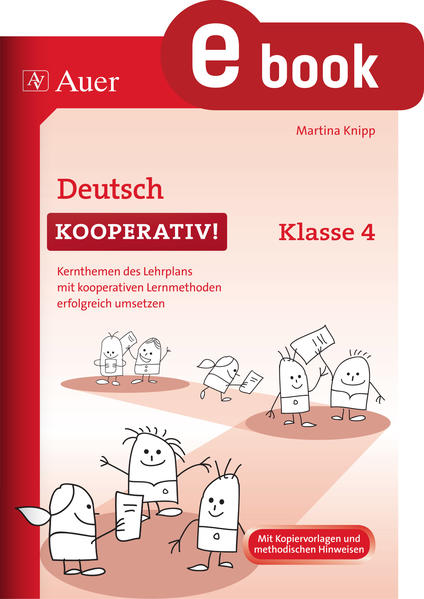 AV Auer

e book

Martina Knipp

Deutsch

KOOPERATIV!

Klasse 4

Kernthemen des Lehrplans mit kooperativen Lernmethoden erfolgreich umsetzen

Mit Kopiervorlagen und methodischen Hinweisen